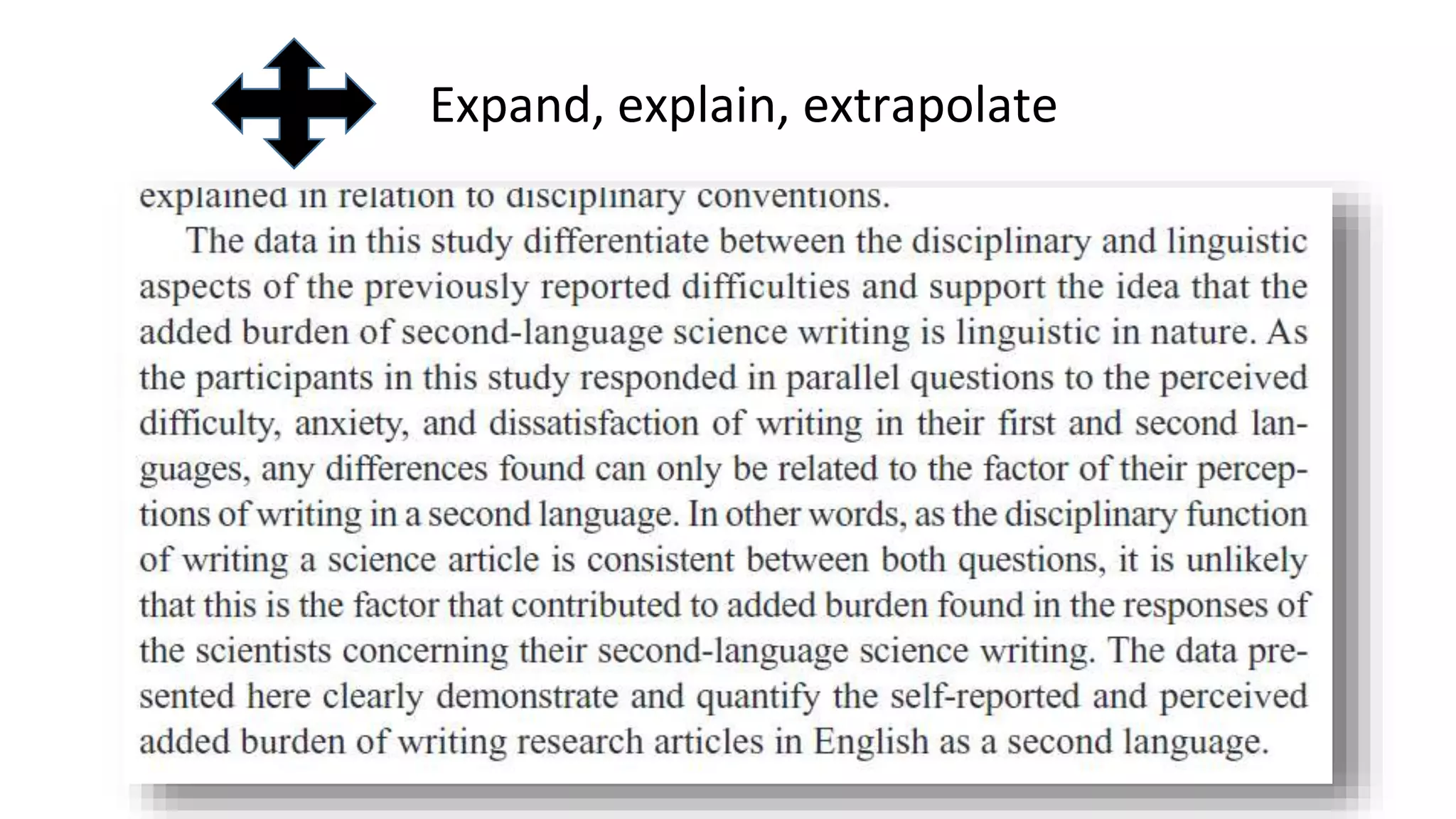 Expand, explain, extrapolate

explained in relation to disciplinary conventions.

The data in this study differentiate between the disciplinary and linguistic aspects of the previously reported difficulties and support the idea that the added burden of second-language science writing is linguistic in nature. As the participants in this study responded in parallel questions to the perceived difficulty, anxiety, and dissatisfaction of writing in their first and second languages, any differences found can only be related to the factor of their perceptions of writing in a second language. In other words, as the disciplinary function of writing a science article is consistent between both questions, it is unlikely that this is the factor that contributed to added burden found in the responses of the scientists concerning their second-language science writing. The data presented here clearly demonstrate and quantify the self-reported and perceived added burden of writing research articles in English as a second language.